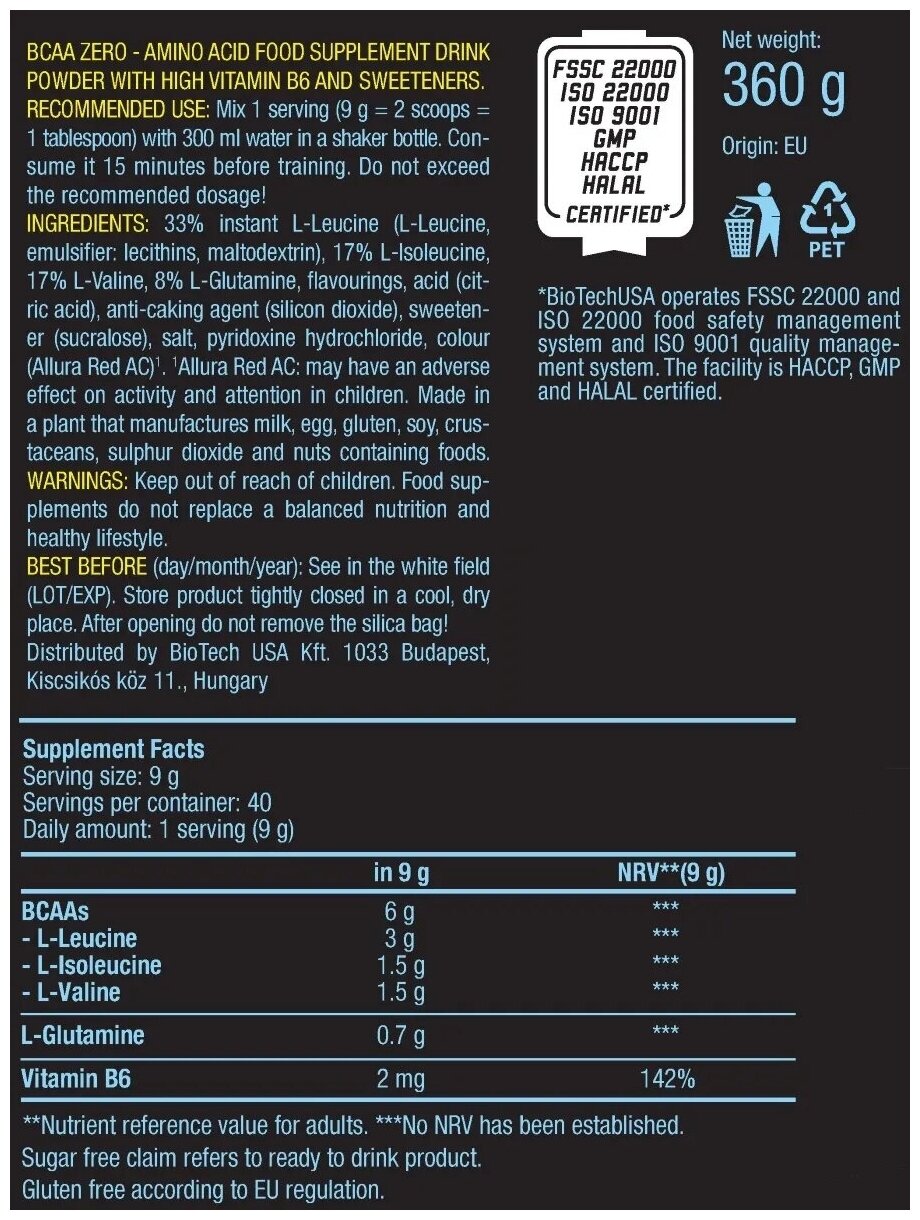 BCAA ZERO - AMINO ACID FOOD SUPPLEMENT DRINK POWDER WITH HIGH VITAMIN B6 AND SWEETENERS.
RECOMMENDED USE: Mix 1 serving (9 g = 2 scoops = 1 tablespoon) with 300 ml water in a shaker bottle. Consume it 15 minutes before training. Do not exceed the recommended dosage!
INGREDIENTS: 33% instant L-Leucine (L-Leucine, emulsifier: lecithins, maltodextrin), 17% L-Isoleucine, 17% L-Valine, 8% L-Glutamine, flavourings, acid (citric acid), anti-caking agent (silicon dioxide), sweetener (sucralose), salt, pyridoxine hydrochloride, colour (Allura Red AC)$^1$. $^1$Allura Red AC: may have an adverse effect on activity and attention in children. Made in a plant that manufactures milk, egg, gluten, soy, crustaceans, sulphur dioxide and nuts containing foods.
WARNINGS: Keep out of reach of children. Food supplements do not replace a balanced nutrition and healthy lifestyle.
BEST BEFORE (day/month/year): See in the white field (LOT/EXP). Store product tightly closed in a cool, dry place. After opening do not remove the silica bag!
Distributed by BioTech USA Kft. 1033 Budapest, Kiscsikós köz 11., Hungary

FSSC 22000
ISO 22000
ISO 9001
GMP
HACCP
HALAL
CERTIFIED*

Net weight:
360 g
Origin: EU

1
PET

*BioTechUSA operates FSSC 22000 and ISO 22000 food safety management system and ISO 9001 quality management system. The facility is HACCP, GMP and HALAL certified.

Supplement Facts
Serving size: 9 g
Servings per container: 40
Daily amount: 1 serving (9 g)

| | in 9 g | NRV**(9 g) |
|---|---|---|
| BCAAs | 6 g | *** |
| - L-Leucine | 3 g | *** |
| - L-Isoleucine | 1.5 g | *** |
| - L-Valine | 1.5 g | *** |
| L-Glutamine | 0.7 g | *** |
| Vitamin B6 | 2 mg | 142% |

**Nutrient reference value for adults. ***No NRV has been established.
Sugar free claim refers to ready to drink product.
Gluten free according to EU regulation.